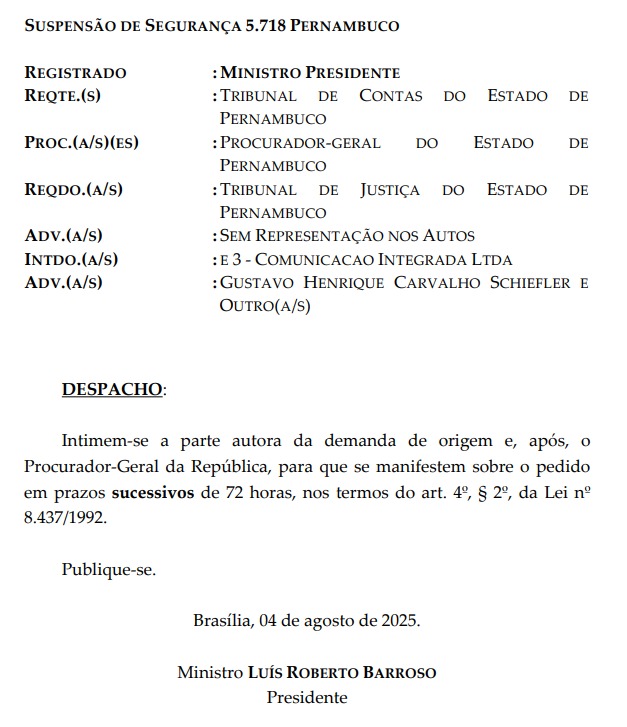 SUSPENSÃO DE SEGURANÇA 5.718 PERNAMBUCO

REGISTRADO : MINISTRO PRESIDENTE
REQTE.(S) : TRIBUNAL DE CONTAS DO ESTADO DE PERNAMBUCO
PROC.(A/S)(ES) : PROCURADOR-GERAL DO ESTADO DE PERNAMBUCO
REQDO.(A/S) : TRIBUNAL DE JUSTIÇA DO ESTADO DE PERNAMBUCO
ADV.(A/S) : SEM REPRESENTAÇÃO NOS AUTOS
INTDO.(A/S) : E 3 - COMUNICACAO INTEGRADA LTDA
ADV.(A/S) : GUSTAVO HENRIQUE CARVALHO SCHIEFLER E OUTRO(A/S)

DESPACHO:

Intimem-se a parte autora da demanda de origem e, após, o Procurador-Geral da República, para que se manifestem sobre o pedido em prazos sucessivos de 72 horas, nos termos do art. 4º, § 2º, da Lei nº 8.437/1992.

Publique-se.

Brasília, 04 de agosto de 2025.

Ministro LUÍS ROBERTO BARROSO
Presidente